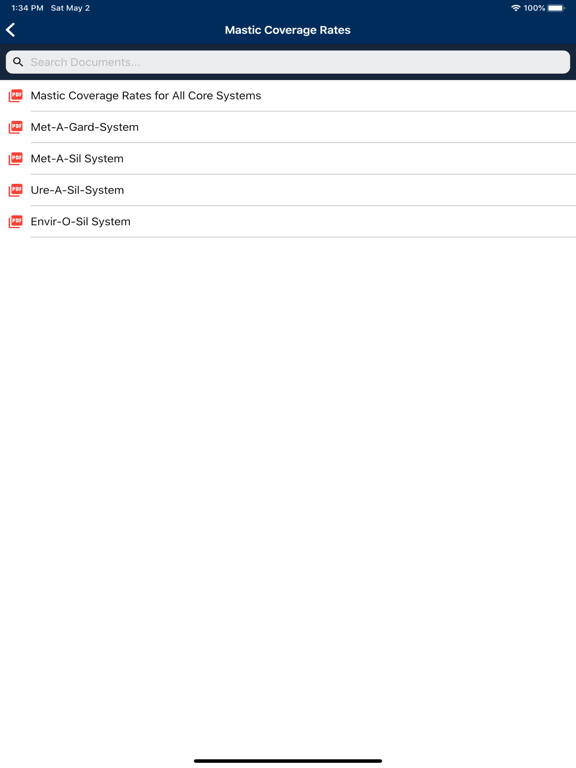 1:34 PM Sat May 2
100%

Mastic Coverage Rates

Search Documents...

PDF Mastic Coverage Rates for All Core Systems

PDF Met-A-Gard-System

PDF Met-A-Sil System

PDF Ure-A-Sil-System

PDF Envir-O-Sil System